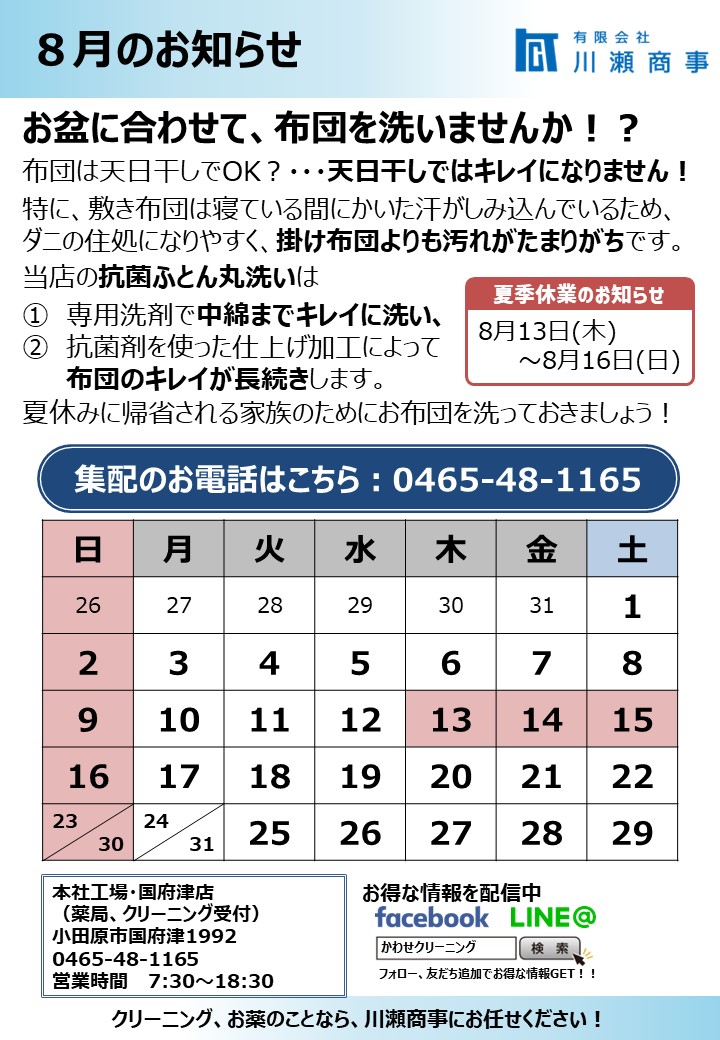 ８月のお知らせ

有限会社
川瀬商事

お盆に合わせて、布団を洗いませんか！？

布団は天日干しでOK？・・・天日干しではキレイになりません！

特に、敷き布団は寝ている間にかいた汗がしみ込んでいるため、ダニの住処になりやすく、掛け布団よりも汚れがたまりがちです。

当店の抗菌ふとん丸洗いは

① 専用洗剤で中綿までキレイに洗い、
② 抗菌剤を使った仕上げ加工によって布団のキレイが長続きします。

夏季休業のお知らせ
8月13日(木)
～8月16日(日)

夏休みに帰省される家族のためにお布団を洗っておきましょう！

集配のお電話はこちら：0465-48-1165

| 日 | 月 | 火 | 水 | 木 | 金 | 土 |
|---|---|---|---|---|---|---|
| 26 | 27 | 28 | 29 | 30 | 31 | 1 |
| 2 | 3 | 4 | 5 | 6 | 7 | 8 |
| 9 | 10 | 11 | 12 | 13 | 14 | 15 |
| 16 | 17 | 18 | 19 | 20 | 21 | 22 |
| 23 30 | 24 31 | 25 | 26 | 27 | 28 | 29 |

本社工場・国府津店
（薬局、クリーニング受付）
小田原市国府津1992
0465-48-1165
営業時間　7:30～18:30

お得な情報を配信中
facebook LINE@
かわせクリーニング
検索
フォロー、友だち追加でお得な情報GET！！

クリーニング、お薬のことなら、川瀬商事にお任せください！